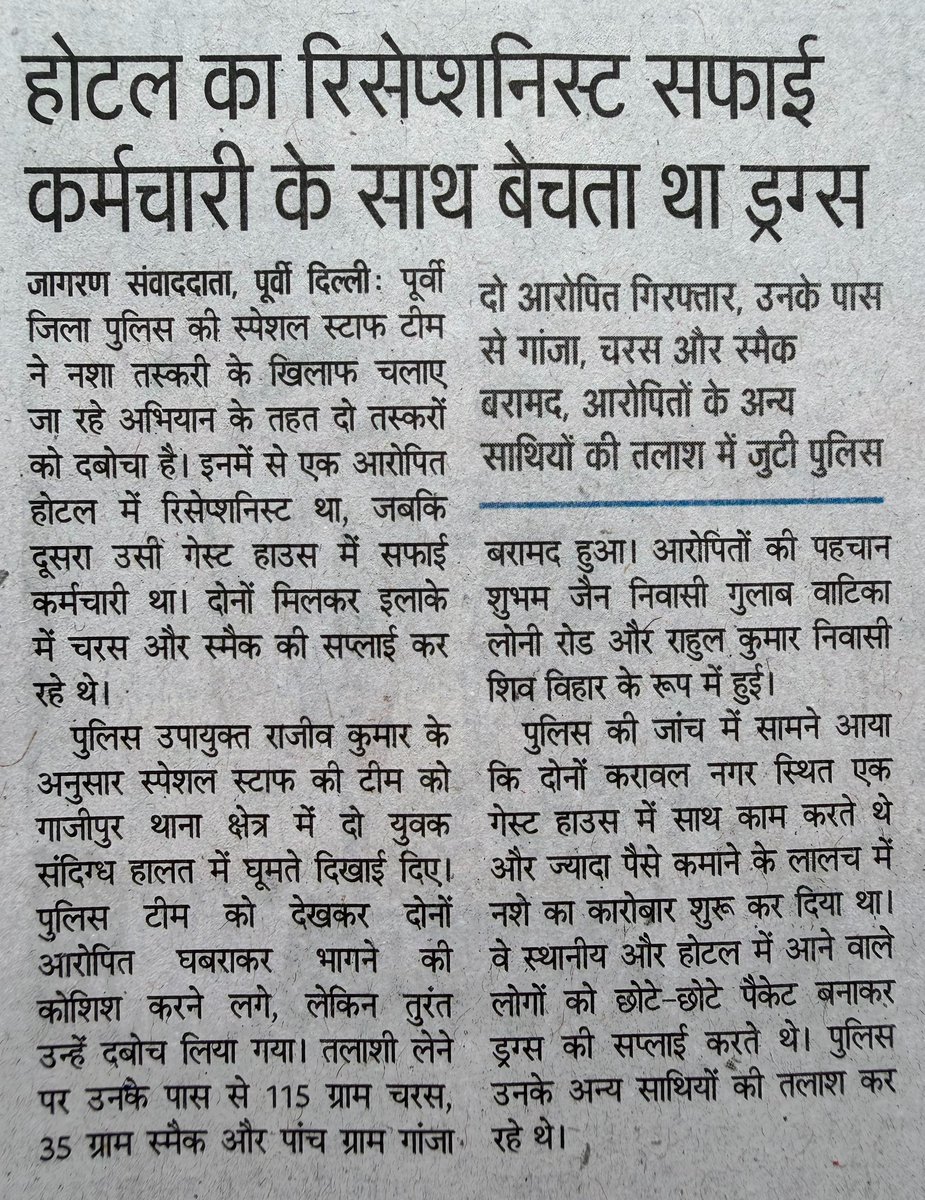 होटल का रिसेप्शनिस्ट सफाई कर्मचारी के साथ बेचता था ड्रग्स

जागरण संवाददाता, पूर्वी दिल्ली: पूर्वी जिला पुलिस की स्पेशल स्टाफ टीम ने नशा तस्करी के खिलाफ चलाए जा रहे अभियान के तहत दो तस्करों को दबोचा है। इनमें से एक आरोपित होटल में रिसेप्शनिस्ट था, जबकि दूसरा उसी गेस्ट हाउस में सफाई कर्मचारी था। दोनों मिलकर इलाके में चरस और स्मैक की सप्लाई कर रहे थे।

पुलिस उपायुक्त राजीव कुमार के अनुसार स्पेशल स्टाफ की टीम को गाजीपुर थाना क्षेत्र में दो युवक संदिग्ध हालत में घूमते दिखाई दिए। पुलिस टीम को देखकर दोनों आरोपित घबराकर भागने की कोशिश करने लगे, लेकिन तुरंत उन्हें दबोच लिया गया। तलाशी लेने पर उनके पास से 115 ग्राम चरस, 35 ग्राम स्मैक और पांच ग्राम गांजा

दो आरोपित गिरफ्तार, उनके पास से गांजा, चरस और स्मैक बरामद, आरोपितों के अन्य साथियों की तलाश में जुटी पुलिस

बरामद हुआ। आरोपितों की पहचान शुभम जैन निवासी गुलाब वाटिका लोनी रोड और राहुल कुमार निवासी शिव विहार के रूप में हुई।

पुलिस की जांच में सामने आया कि दोनों करावल नगर स्थित एक गेस्ट हाउस में साथ काम करते थे और ज्यादा पैसे कमाने के लालच में नशे का कारोबार शुरू कर दिया था। वे स्थानीय और होटल में आने वाले लोगों को छोटे-छोटे पैकेट बनाकर ड्रग्स की सप्लाई करते थे। पुलिस उनके अन्य साथियों की तलाश कर रहे थे।